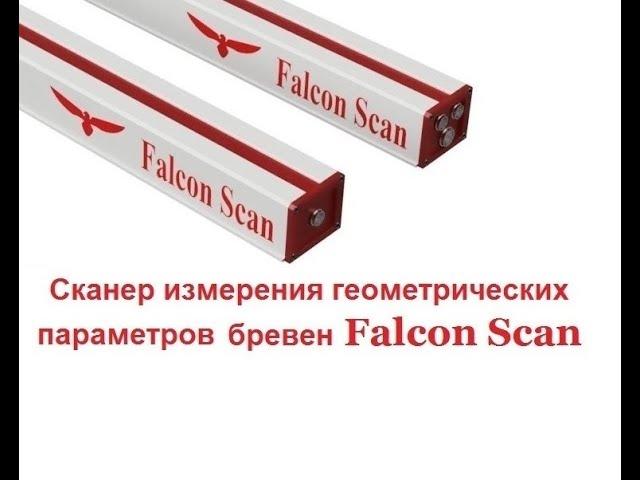 Falcon Scan

Falcon Scan

Сканер измерения геометрических параметров бревен Falcon Scan